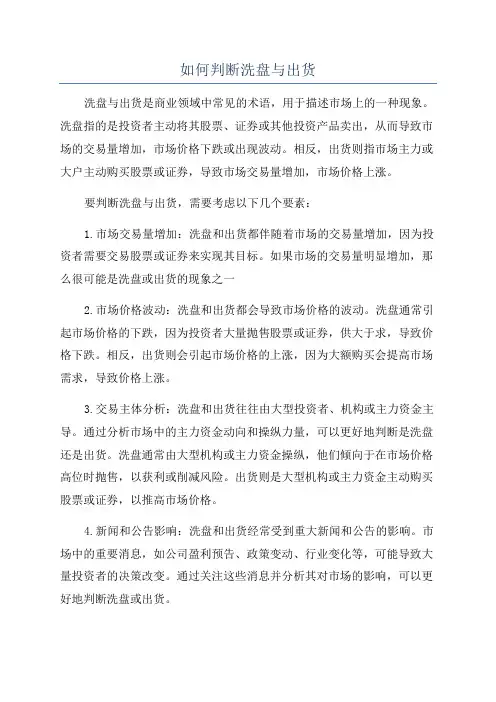 如何判断洗盘与出货

洗盘与出货是商业领域中常见的术语，用于描述市场上的一种现象。洗盘指的是投资者主动将其股票、证券或其他投资产品卖出，从而导致市场的交易量增加，市场价格下跌或出现波动。相反，出货则指市场主力或大户主动购买股票或证券，导致市场交易量增加，市场价格上涨。

要判断洗盘与出货，需要考虑以下几个要素：

1.市场交易量增加：洗盘和出货都伴随着市场的交易量增加，因为投资者需要交易股票或证券来实现其目标。如果市场的交易量明显增加，那么很可能是洗盘或出货的现象之一

2.市场价格波动：洗盘和出货都会导致市场价格的波动。洗盘通常引起市场价格的下跌，因为投资者大量抛售股票或证券，供大于求，导致价格下跌。相反，出货则会引起市场价格的上涨，因为大额购买会提高市场需求，导致价格上涨。

3.交易主体分析：洗盘和出货往往由大型投资者、机构或主力资金主导。通过分析市场中的主力资金动向和操纵力量，可以更好地判断是洗盘还是出货。洗盘通常由大型机构或主力资金操纵，他们倾向于在市场价格高位时抛售，以获利或削减风险。出货则是大型机构或主力资金主动购买股票或证券，以推高市场价格。

4.新闻和公告影响：洗盘和出货经常受到重大新闻和公告的影响。市场中的重要消息，如公司盈利预告、政策变动、行业变化等，可能导致大量投资者的决策改变。通过关注这些消息并分析其对市场的影响，可以更好地判断洗盘或出货。